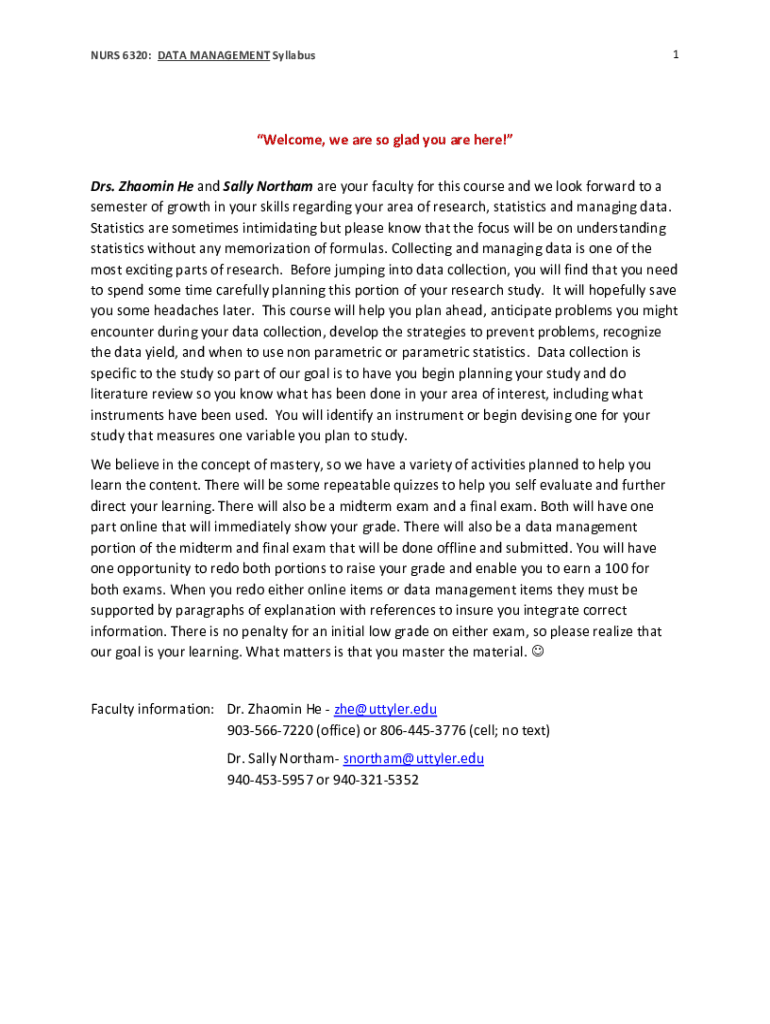 NURS 6320: DATA MANAGEMENT Syllabus

1

"Welcome, we are so glad you are here!"

Drs. Zhaomin He and Sally Northam are your faculty for this course and we look forward to a semester of growth in your skills regarding your area of research, statistics and managing data. Statistics are sometimes intimidating but please know that the focus will be on understanding statistics without any memorization of formulas. Collecting and managing data is one of the most exciting parts of research. Before jumping into data collection, you will find that you need to spend some time carefully planning this portion of your research study. It will hopefully save you some headaches later. This course will help you plan ahead, anticipate problems you might encounter during your data collection, develop the strategies to prevent problems, recognize the data yield, and when to use non parametric or parametric statistics. Data collection is specific to the study so part of our goal is to have you begin planning your study and do literature review so you know what has been done in your area of interest, including what instruments have been used. You will identify an instrument or begin devising one for your study that measures one variable you plan to study.

We believe in the concept of mastery, so we have a variety of activities planned to help you learn the content. There will be some repeatable quizzes to help you self evaluate and further direct your learning. There will also be a midterm exam and a final exam. Both will have one part online that will immediately show your grade. There will also be a data management portion of the midterm and final exam that will be done offline and submitted. You will have one opportunity to redo both portions to raise your grade and enable you to earn a 100 for both exams. When you redo either online items or data management items they must be supported by paragraphs of explanation with references to insure you integrate correct information. There is no penalty for an initial low grade on either exam, so please realize that our goal is your learning. What matters is that you master the material. ☺

Faculty information: Dr. Zhaomin He - zhe@uttyler.edu
903-566-7220 (office) or 806-445-3776 (cell; no text)

Dr. Sally Northam- snortham@uttyler.edu
940-453-5957 or 940-321-5352